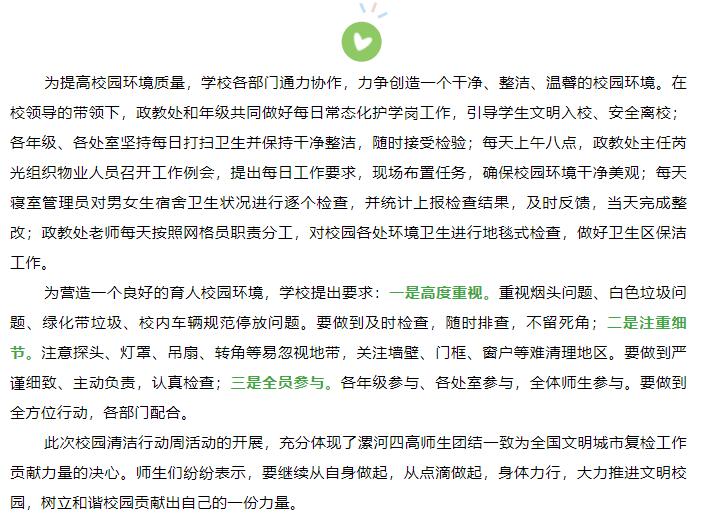 为提高校园环境质量，学校各部门通力协作，力争创造一个干净、整洁、温馨的校园环境。在校领导的带领下，政教处和年级共同做好每日常态化护学岗工作，引导学生文明入校、安全离校；各年级、各处室坚持每日打扫卫生并保持干净整洁，随时接受检验；每天上午八点，政教处主任芮光组织物业人员召开工作例会，提出每日工作要求，现场布置任务，确保校园环境干净美观；每天寝室管理员对男女生宿舍卫生状况进行逐个检查，并统计上报检查结果，及时反馈，当天完成整改；政教处老师每天按照网格员职责分工，对校园各处环境卫生进行地毯式检查，做好卫生区保洁工作。

为营造一个良好的育人校园环境，学校提出要求：一是高度重视。重视烟头问题、白色垃圾问题、绿化带垃圾、校内车辆规范停放问题。要做到及时检查，随时排查，不留死角；二是注重细节。注意探头、灯罩、吊扇、转角等易忽视地带，关注墙壁、门框、窗户等难清理地区。要做到严谨细致、主动负责，认真检查；三是全员参与。各年级参与、各处室参与，全体师生参与。要做到全方位行动，各部门配合。

此次校园清洁行动周活动的开展，充分体现了漯河四高师生团结一致为全国文明城市复检工作贡献力量的决心。师生们纷纷表示，要继续从自身做起，从点滴做起，身体力行，大力推进文明校园，树立和谐校园贡献出自己的一份力量。